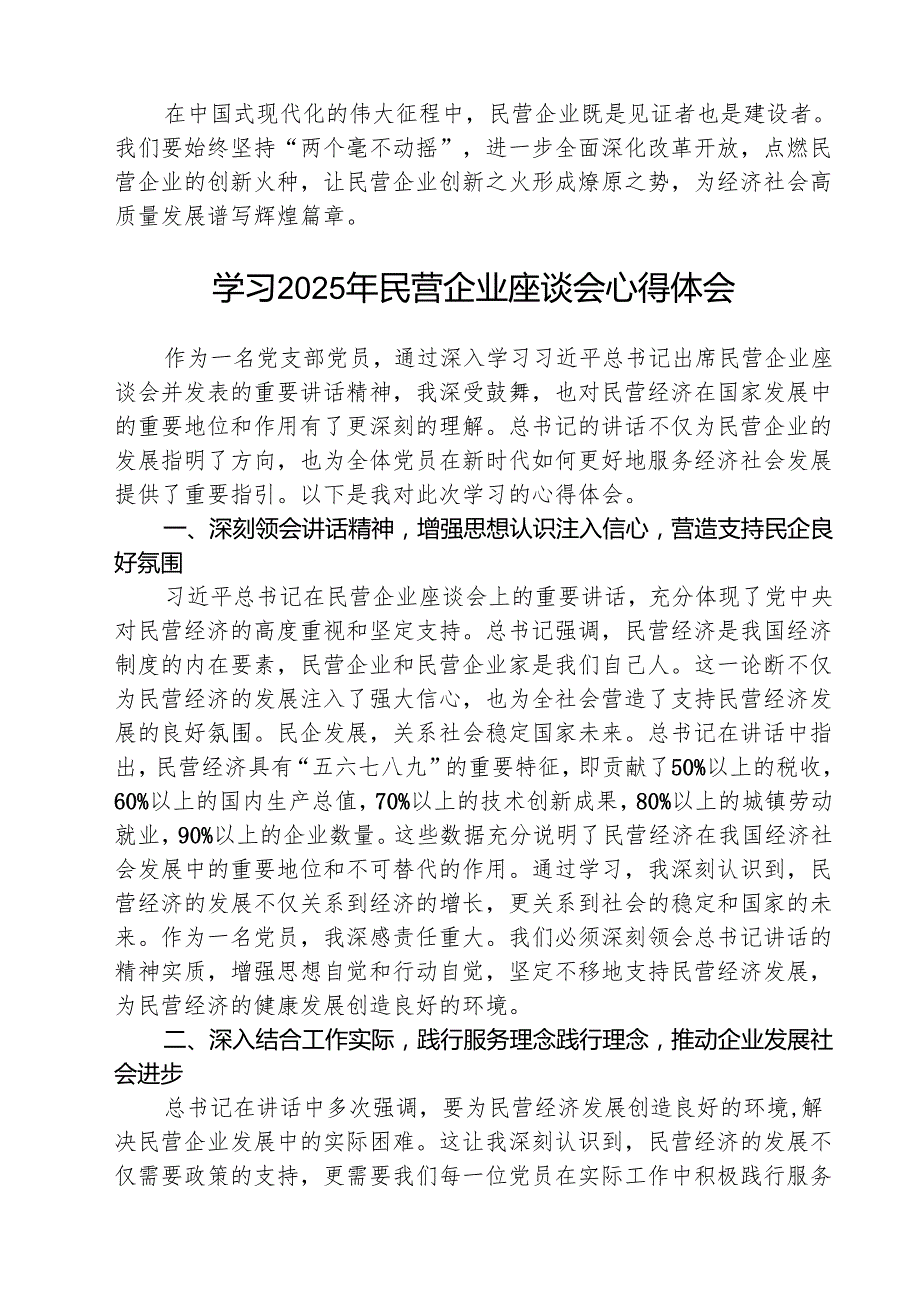 在中国式现代化的伟大征程中，民营企业既是见证者也是建设者。我们要始终坚持“两个毫不动摇”，进一步全面深化改革开放，点燃民营企业的创新火种，让民营企业创新之火形成燎原之势，为经济社会高质量发展谱写辉煌篇章。

学习2025年民营企业座谈会心得体会

作为一名党支部党员，通过深入学习习近平总书记出席民营企业座谈会并发表的重要讲话精神，我深受鼓舞，也对民营经济在国家发展中的重要地位和作用有了更深刻的理解。总书记的讲话不仅为民营企业的发展指明了方向，也为全体党员在新时代如何更好地服务经济社会发展提供了重要指引。以下是我对此次学习的心得体会。

一、深刻领会讲话精神，增强思想认识注入信心，营造支持民企良好氛围

习近平总书记在民营企业座谈会上的重要讲话，充分体现了党中央对民营经济的高度重视和坚定支持。总书记强调，民营经济是我国经济制度的内在要素，民营企业和民营企业家是我们自己人。这一论断不仅为民营经济的发展注入了强大信心，也为全社会营造了支持民营经济发展的良好氛围。民企发展，关系社会稳定国家未来。总书记在讲话中指出，民营经济具有“五六七八九”的重要特征，即贡献了50%以上的税收，60%以上的国内生产总值，70%以上的技术创新成果，80%以上的城镇劳动就业，90%以上的企业数量。这些数据充分说明了民营经济在我国经济社会发展中的重要地位和不可替代的作用。通过学习，我深刻认识到，民营经济的发展不仅关系到经济的增长，更关系到社会的稳定和国家的未来。作为一名党员，我深感责任重大。我们必须深刻领会总书记讲话的精神实质，增强思想自觉和行动自觉，坚定不移地支持民营经济发展，为民营经济的健康发展创造良好的环境。

二、深入结合工作实际，践行服务理念践行理念，推动企业发展社会进步

总书记在讲话中多次强调，要为民营经济发展创造良好的环境，解决民营企业发展中的实际困难。这让我深刻认识到，民营经济的发展不仅需要政策的支持，更需要我们每一位党员在实际工作中积极践行服务